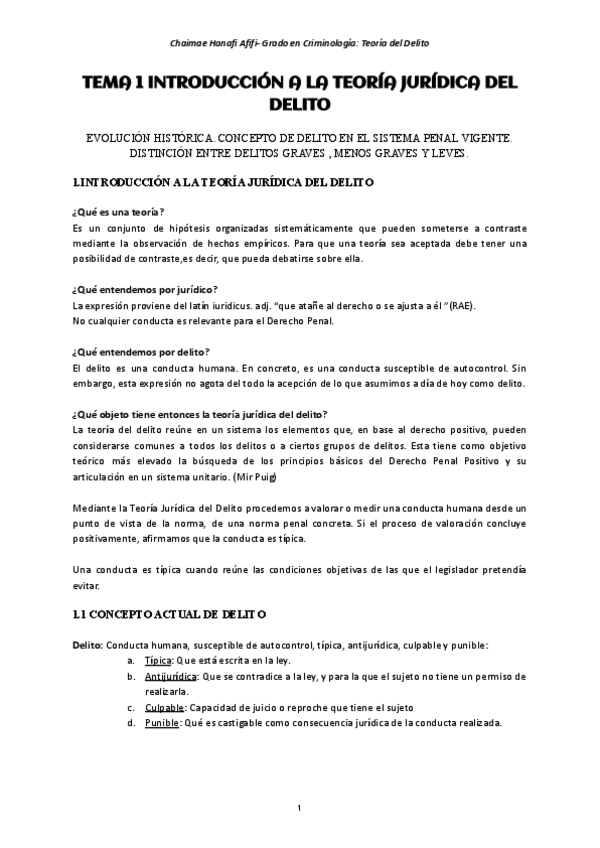 Chaimae Hanafi Afifi- Grado en Criminología: Teoría del Delito

TEMA 1 INTRODUCCIÓN A LA TEORÍA JURÍDICA DEL DELITO

EVOLUCIÓN HISTÓRICA. CONCEPTO DE DELITO EN EL SISTEMA PENAL VIGENTE. DISTINCIÓN ENTRE DELITOS GRAVES , MENOS GRAVES Y LEVES.

1.INTRODUCCIÓN A LA TEORÍA JURÍDICA DEL DELITO

¿Qué es una teoría?
Es un conjunto de hipótesis organizadas sistemáticamente que pueden someterse a contraste mediante la observación de hechos empíricos. Para que una teoría sea aceptada debe tener una posibilidad de contraste,es decir, que pueda debatirse sobre ella.

¿Qué entendemos por jurídico?
La expresión proviene del latín iuridicus. adj. "que atañe al derecho o se ajusta a él " (RAE).
No cualquier conducta es relevante para el Derecho Penal.

¿Qué entendemos por delito?
El delito es una conducta humana. En concreto, es una conducta susceptible de autocontrol. Sin embargo, esta expresión no agota del todo la acepción de lo que asumimos a día de hoy como delito.

¿Qué objeto tiene entonces la teoría jurídica del delito?
La teoría del delito reúne en un sistema los elementos que, en base al derecho positivo, pueden considerarse comunes a todos los delitos o a ciertos grupos de delitos. Esta tiene como objetivo teórico más elevado la búsqueda de los principios básicos del Derecho Penal Positivo y su articulación en un sistema unitario. (Mir Puig)

Mediante la Teoría Jurídica del Delito procedemos a valorar o medir una conducta humana desde un punto de vista de la norma, de una norma penal concreta. Si el proceso de valoración concluye positivamente, afirmamos que la conducta es típica.

Una conducta es típica cuando reúne las condiciones objetivas de las que el legislador pretendía evitar.

1.1 CONCEPTO ACTUAL DE DELITO

Delito: Conducta humana, susceptible de autocontrol, típica, antijurídica, culpable y punible:
a. Típica: Que está escrita en la ley.
b. Antijurídica: Que se contradice a la ley, y para la que el sujeto no tiene un permiso de realizarla.
c. Culpable: Capacidad de juicio o reproche que tiene el sujeto
d. Punible: Qué es castigable como consecuencia jurídica de la conducta realizada.

1